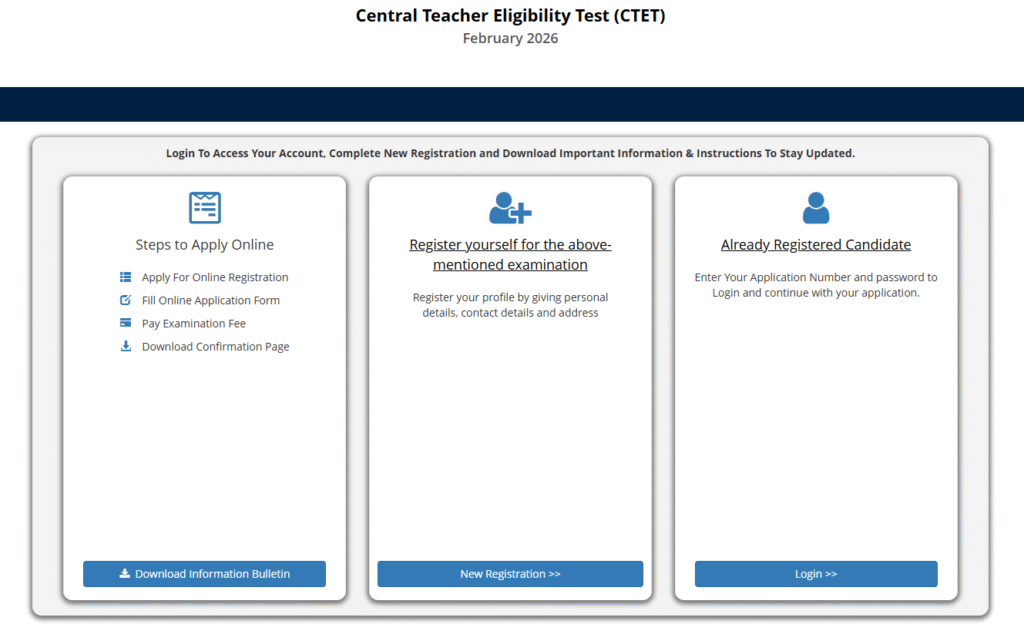 Central Teacher Eligibility Test (CTET)
February 2026

Login To Access Your Account, Complete New Registration and Download Important Information & Instructions To Stay Updated.

Steps to Apply Online

Apply For Online Registration
Fill Online Application Form
Pay Examination Fee
Download Confirmation Page

Download Information Bulletin

Register yourself for the above-mentioned examination

Register your profile by giving personal details, contact details and address

New Registration >>

Already Registered Candidate

Enter Your Application Number and password to Login and continue with your application.

Login >>